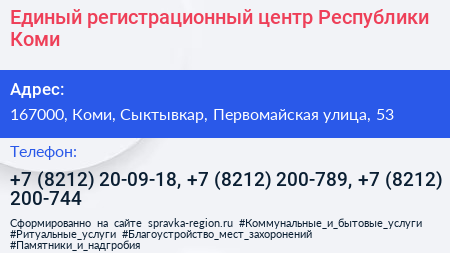 Единый регистрационный центр Республики Коми

Адрес:
167000, Коми, Сыктывкар, Первомайская улица, 53

Телефон:
+7 (8212) 20-09-18, +7 (8212) 200-789, +7 (8212) 200-744

Сформированно на сайте spravka-region.ru #Коммунальные_и_бытовые_услуги #Ритуальные_услуги #Благоустройство_мест_захоронений #Памятники_и_надгробия